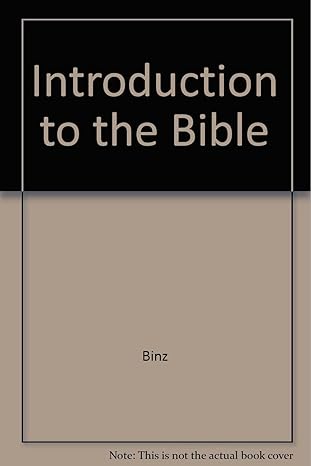 Introduction to the Bible

Binz

Note: This is not the actual book cover